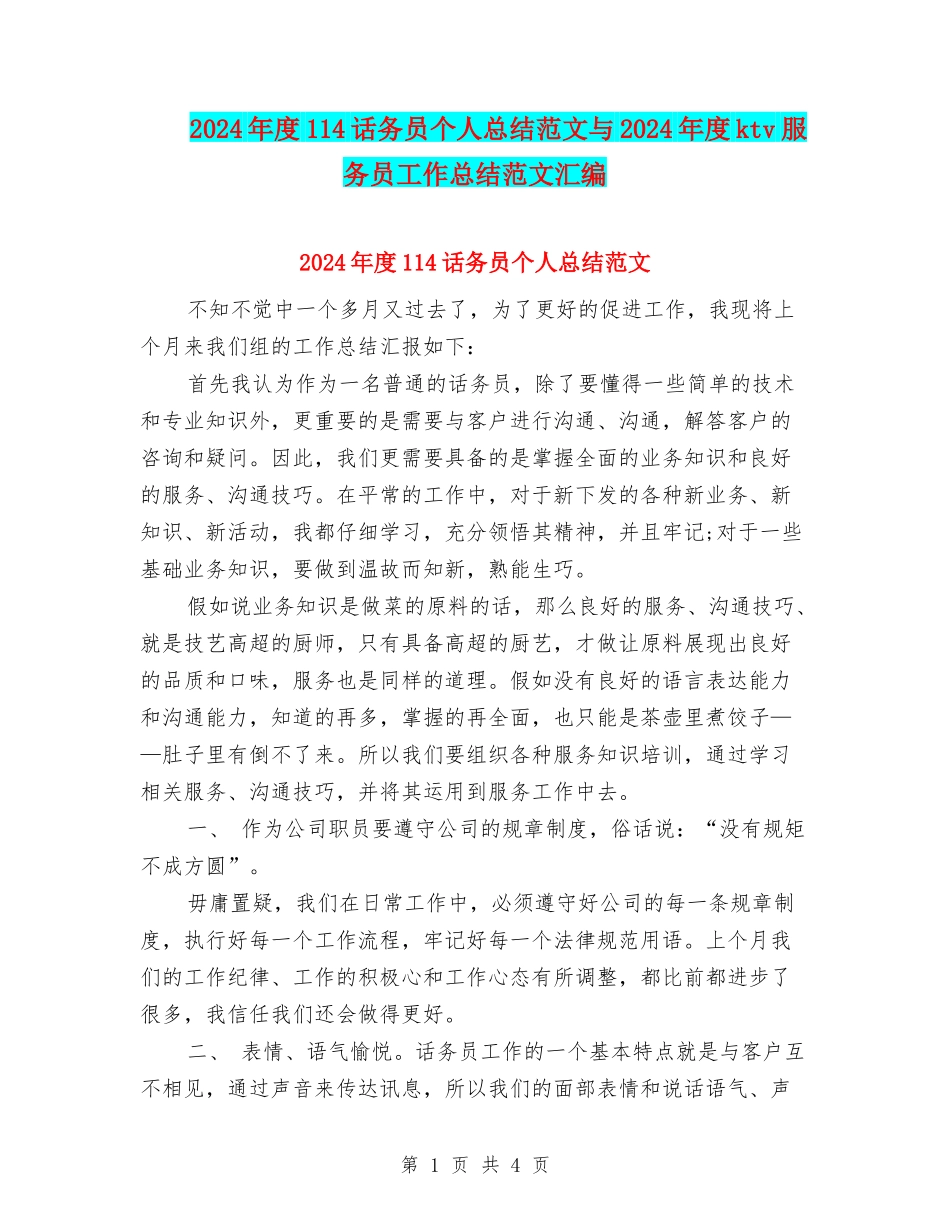 2024年度114话务员个人总结范文与2024年度ktv服务员工作总结范文汇编

2024年度114话务员个人总结范文

不知不觉中一个多月又过去了，为了更好的促进工作，我现将上个月来我们组的工作总结汇报如下：

首先我认为作为一名普通的话务员，除了要懂得一些简单的技术和专业知识外，更重要的是需要与客户进行沟通、沟通，解答客户的咨询和疑问。因此，我们更需要具备的是掌握全面的业务知识和良好的服务、沟通技巧。在平常的工作中，对于新下发的各种新业务、新知识、新活动，我都仔细学习，充分领悟其精神，并且牢记;对于一些基础业务知识，要做到温故而知新，熟能生巧。

假如说业务知识是做菜的原料的话，那么良好的服务、沟通技巧、就是技艺高超的厨师，只有具备高超的厨艺，才做让原料展现出良好的品质和口味，服务也是同样的道理。假如没有良好的语言表达能力和沟通能力，知道的再多，掌握的再全面，也只能是茶壶里煮饺子——肚子里有倒不了来。所以我们要组织各种服务知识培训，通过学习相关服务、沟通技巧，并将其运用到服务工作中去。

一、 作为公司职员要遵守公司的规章制度，俗话说：“没有规矩不成方圆”。

毋庸置疑，我们在日常工作中，必须遵守好公司的每一条规章制度，执行好每一个工作流程，牢记好每一个法律规范用语。上个月我们的工作纪律、工作的积极心和工作心态有所调整，都比前都进步了很多，我信任我们还会做得更好。

二、 表情、语气愉悦。话务员工作的一个基本特点就是与客户互不相见，通过声音来传达讯息，所以我们的面部表情和说话语气、声

第 1 页 共 4 页